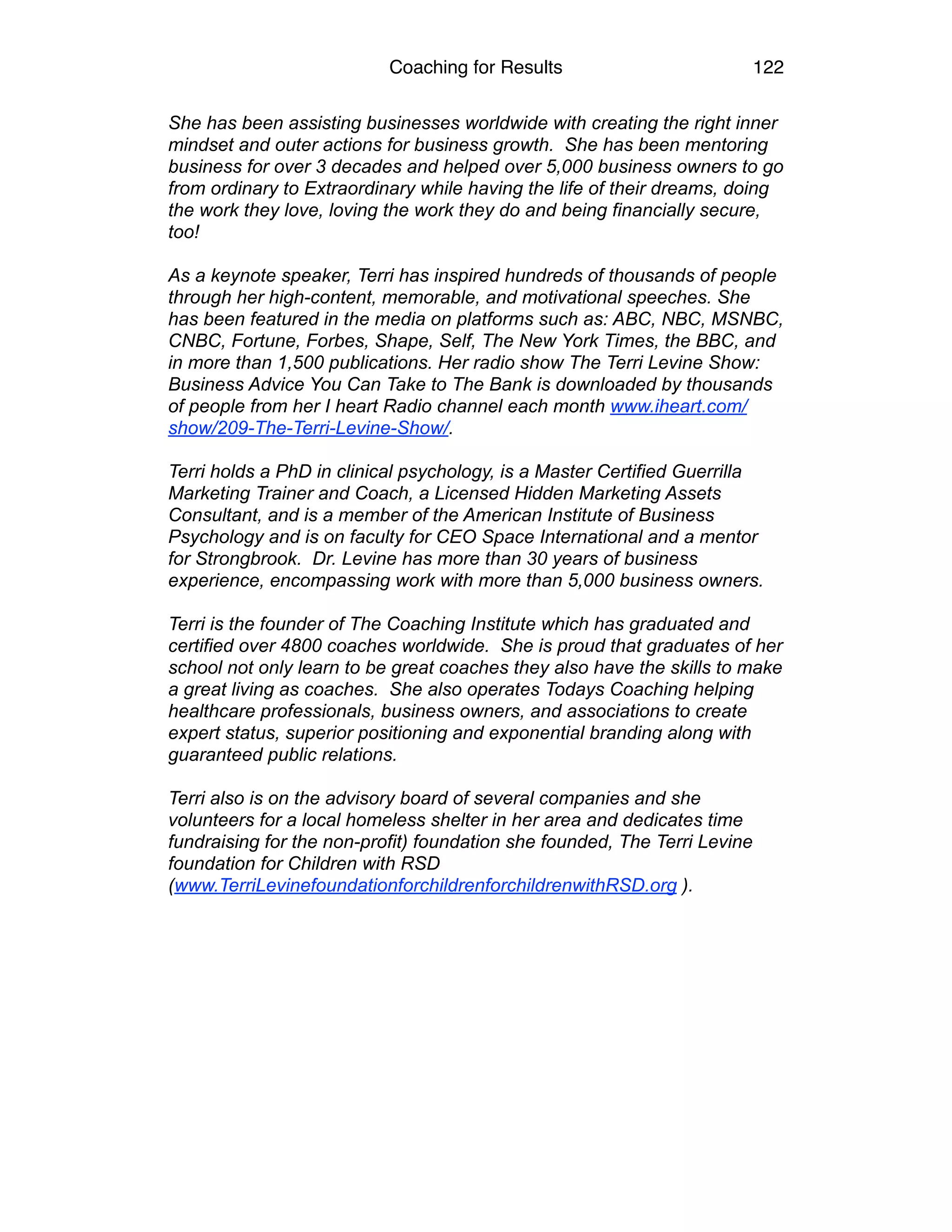 Coaching for Results 122

She has been assisting businesses worldwide with creating the right inner mindset and outer actions for business growth. She has been mentoring business for over 3 decades and helped over 5,000 business owners to go from ordinary to Extraordinary while having the life of their dreams, doing the work they love, loving the work they do and being financially secure, too!

As a keynote speaker, Terri has inspired hundreds of thousands of people through her high-content, memorable, and motivational speeches. She has been featured in the media on platforms such as: ABC, NBC, MSNBC, CNBC, Fortune, Forbes, Shape, Self, The New York Times, the BBC, and in more than 1,500 publications. Her radio show The Terri Levine Show: Business Advice You Can Take to The Bank is downloaded by thousands of people from her I heart Radio channel each month www.iheart.com/show/209-The-Terri-Levine-Show/.

Terri holds a PhD in clinical psychology, is a Master Certified Guerrilla Marketing Trainer and Coach, a Licensed Hidden Marketing Assets Consultant, and is a member of the American Institute of Business Psychology and is on faculty for CEO Space International and a mentor for Strongbrook. Dr. Levine has more than 30 years of business experience, encompassing work with more than 5,000 business owners.

Terri is the founder of The Coaching Institute which has graduated and certified over 4800 coaches worldwide. She is proud that graduates of her school not only learn to be great coaches they also have the skills to make a great living as coaches. She also operates Todays Coaching helping healthcare professionals, business owners, and associations to create expert status, superior positioning and exponential branding along with guaranteed public relations.

Terri also is on the advisory board of several companies and she volunteers for a local homeless shelter in her area and dedicates time fundraising for the non-profit) foundation she founded, The Terri Levine foundation for Children with RSD (www.TerriLevinefoundationforchildrenforchildrenwithRSD.org ).